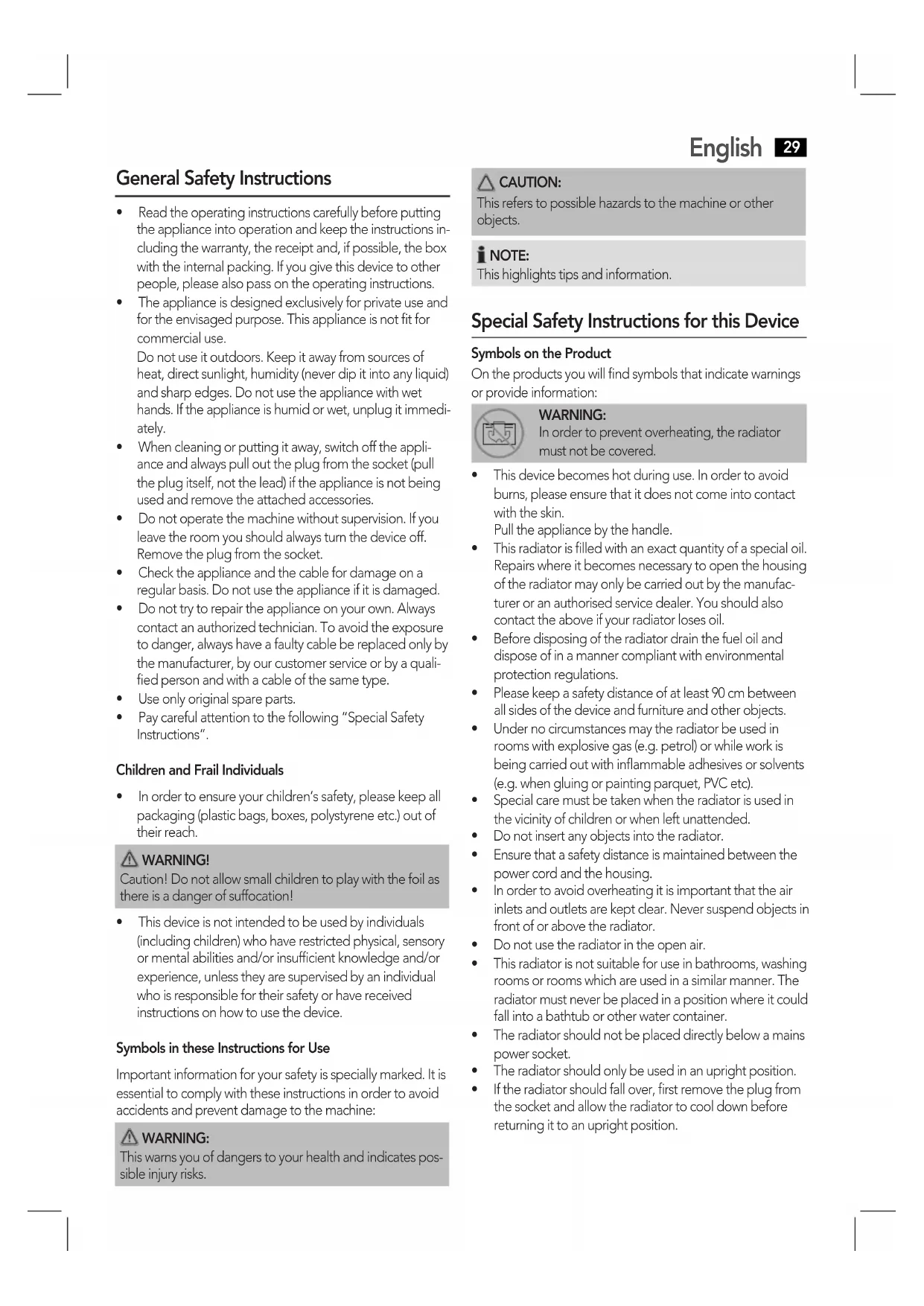 English 29

General Safety Instructions

• Read the operating instructions carefully before putting the appliance into operation and keep the instructions including the warranty, the receipt and, if possible, the box with the internal packing. If you give this device to other people, please also pass on the operating instructions.
• The appliance is designed exclusively for private use and for the envisaged purpose. This appliance is not fit for commercial use.
Do not use it outdoors. Keep it away from sources of heat, direct sunlight, humidity (never dip it into any liquid) and sharp edges. Do not use the appliance with wet hands. If the appliance is humid or wet, unplug it immediately.
• When cleaning or putting it away, switch off the appliance and always pull out the plug from the socket (pull the plug itself, not the lead) if the appliance is not being used and remove the attached accessories.
• Do not operate the machine without supervision. If you leave the room you should always turn the device off. Remove the plug from the socket.
• Check the appliance and the cable for damage on a regular basis. Do not use the appliance if it is damaged.
• Do not try to repair the appliance on your own. Always contact an authorized technician. To avoid the exposure to danger, always have a faulty cable be replaced only by the manufacturer, by our customer service or by a qualified person and with a cable of the same type.
• Use only original spare parts.
• Pay careful attention to the following "Special Safety Instructions".

Children and Frail Individuals

• In order to ensure your children's safety, please keep all packaging (plastic bags, boxes, polystyrene etc.) out of their reach.

WARNING!
Caution! Do not allow small children to play with the foil as there is a danger of suffocation!

• This device is not intended to be used by individuals (including children) who have restricted physical, sensory or mental abilities and/or insufficient knowledge and/or experience, unless they are supervised by an individual who is responsible for their safety or have received instructions on how to use the device.

Symbols in these Instructions for Use

Important information for your safety is specially marked. It is essential to comply with these instructions in order to avoid accidents and prevent damage to the machine:

WARNING:
This warns you of dangers to your health and indicates possible injury risks.

CAUTION:
This refers to possible hazards to the machine or other objects.

NOTE:
This highlights tips and information.

Special Safety Instructions for this Device

Symbols on the Product
On the products you will find symbols that indicate warnings or provide information:

WARNING:
In order to prevent overheating, the radiator must not be covered.

• This device becomes hot during use. In order to avoid burns, please ensure that it does not come into contact with the skin.
Pull the appliance by the handle.
• This radiator is filled with an exact quantity of a special oil. Repairs where it becomes necessary to open the housing of the radiator may only be carried out by the manufacturer or an authorised service dealer. You should also contact the above if your radiator loses oil.
• Before disposing of the radiator drain the fuel oil and dispose of in a manner compliant with environmental protection regulations.
• Please keep a safety distance of at least 90 cm between all sides of the device and furniture and other objects.
• Under no circumstances may the radiator be used in rooms with explosive gas (e.g. petrol) or while work is being carried out with inflammable adhesives or solvents (e.g. when gluing or painting parquet, PVC etc).
• Special care must be taken when the radiator is used in the vicinity of children or when left unattended.
• Do not insert any objects into the radiator.
• Ensure that a safety distance is maintained between the power cord and the housing.
• In order to avoid overheating it is important that the air inlets and outlets are kept clear. Never suspend objects in front of or above the radiator.
• Do not use the radiator in the open air.
• This radiator is not suitable for use in bathrooms, washing rooms or rooms which are used in a similar manner. The radiator must never be placed in a position where it could fall into a bathtub or other water container.
• The radiator should not be placed directly below a mains power socket.
• The radiator should only be used in an upright position.
• If the radiator should fall over, first remove the plug from the socket and allow the radiator to cool down before returning it to an upright position.